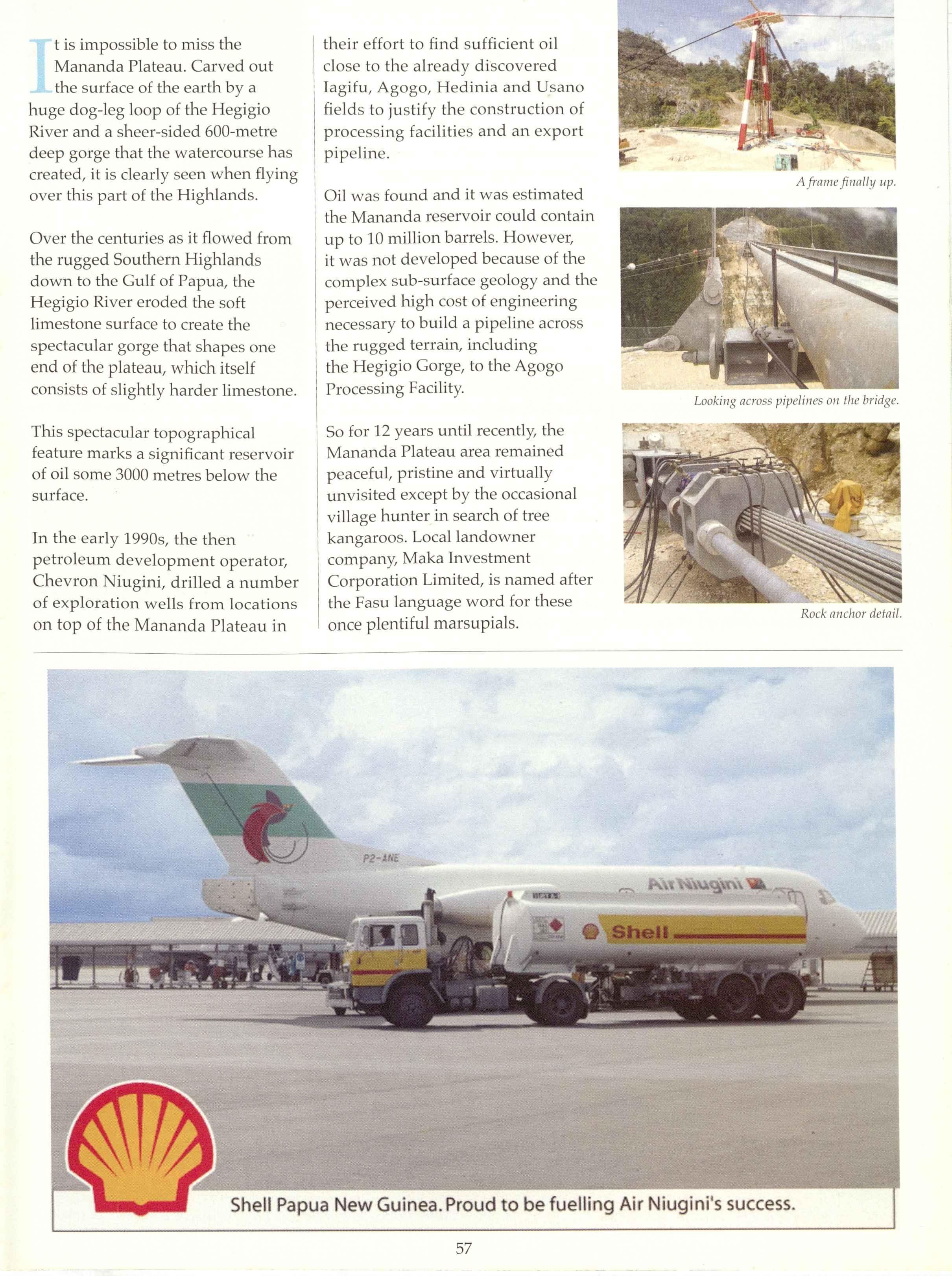 It is impossible to miss the Mananda Plateau. Carved out the surface of the earth by a huge dog-leg loop of the Hegigio River and a sheer-sided 600-metre deep gorge that the watercourse has created, it is clearly seen when flying over this part of the Highlands.

Over the centuries as it flowed from the rugged Southern Highlands down to the Gulf of Papua, the Hegigio River eroded the soft limestone surface to create the spectacular gorge that shapes one end of the plateau, which itself consists of slightly harder limestone.

This spectacular topographical feature marks a significant reservoir of oil some 3000 metres below the surface.

In the early 1990s, the then petroleum development operator, Chevron Niugini, drilled a number of exploration wells from locations on top of the Mananda Plateau in their effort to find sufficient oil close to the already discovered Iagifu, Agogo, Hedinia and Usano fields to justify the construction of processing facilities and an export pipeline.

Oil was found and it was estimated the Mananda reservoir could contain up to 10 million barrels. However, it was not developed because of the complex sub-surface geology and the perceived high cost of engineering necessary to build a pipeline across the rugged terrain, including the Hegigio Gorge, to the Agogo Processing Facility.

So for 12 years until recently, the Mananda Plateau area remained peaceful, pristine and virtually unvisited except by the occasional village hunter in search of tree kangaroos. Local landowner company, Maka Investment Corporation Limited, is named after the Fasu language word for these once plentiful marsupials.

A frame finally up.

Looking across pipelines on the bridge.

Rock anchor detail.

P2-ANE

Air Niugini

Shell

Shell Papua New Guinea. Proud to be fuelling Air Niugini's success.

57